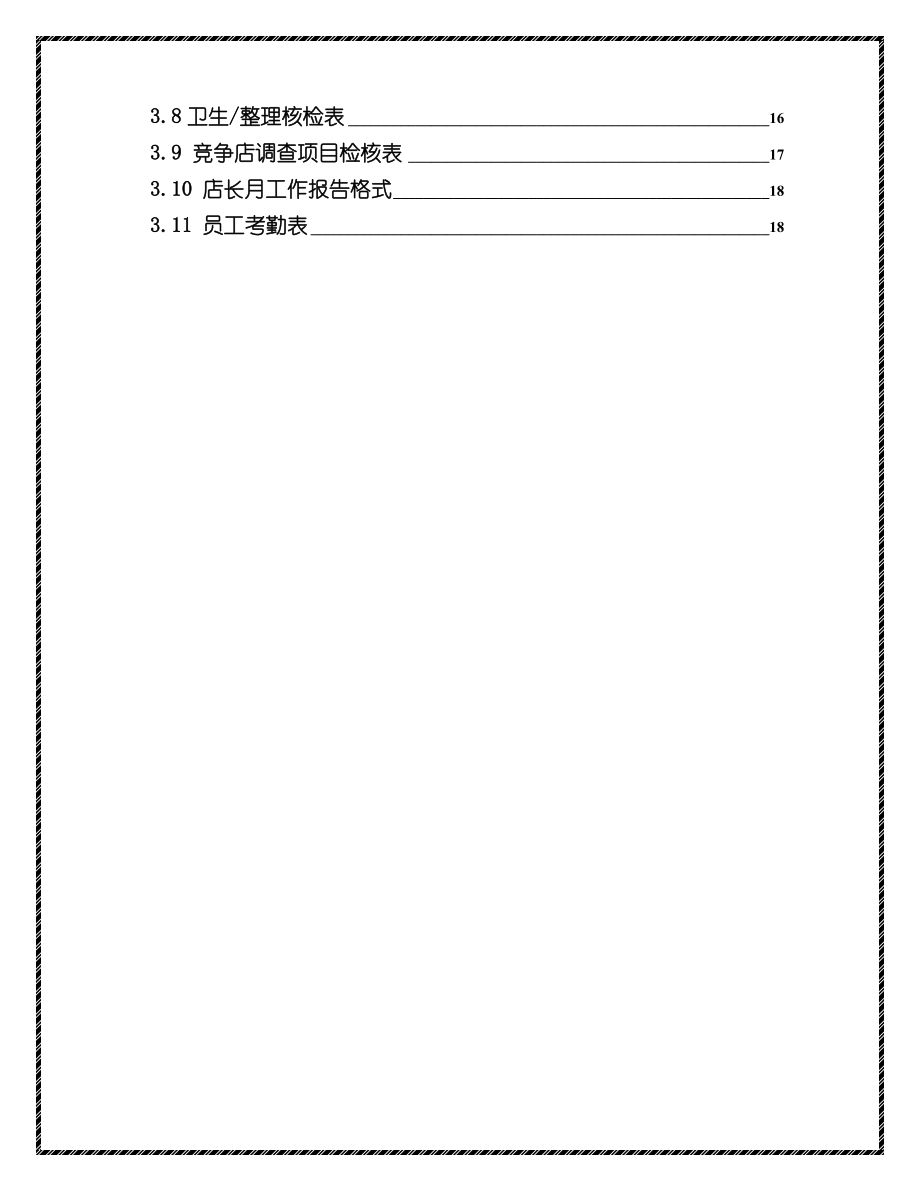 3.8 卫生/整理核检表 16
3.9 竞争店调查项目检核表 17
3.10 店长月工作报告格式 18
3.11 员工考勤表 18